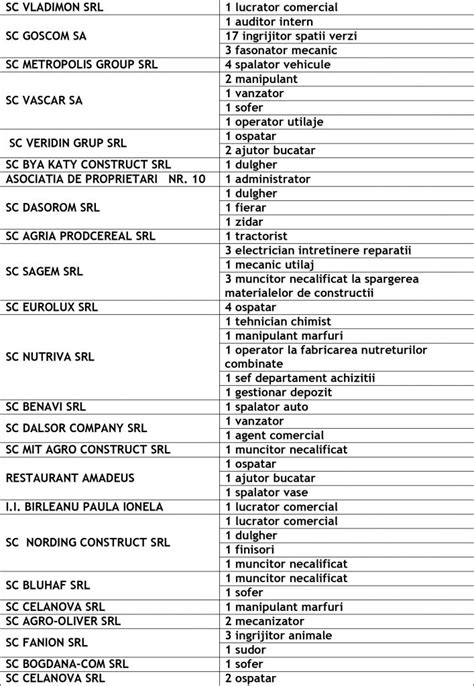 | | |
|---|---|
| SC VLADIMON SRL | 1 lucrator comercial |
| SC GOSCOM SA | 1 auditor intern |
| | 17 ingrijitor spatii verzi |
| | 3 fasonator mecanic |
| SC METROPOLIS GROUP SRL | 4 spalator vehicule |
| SC VASCAR SA | 2 manipulant |
| | 1 vanzator |
| | 1 sofer |
| | 1 operator utilaje |
| SC VERIDIN GRUP SRL | 1 ospatar |
| | 2 ajutor bucatar |
| SC BYA KATY CONSTRUCT SRL | 1 dulgher |
| ASOCIATIA DE PROPRIETARI NR. 10 | 1 administrator |
| SC DASOROM SRL | 1 dulgher |
| | 1 fierar |
| | 1 zidar |
| SC AGRIA PRODCEREAL SRL | 1 tractorist |
| SC SAGEM SRL | 3 electrician intretinere reparatii |
| | 1 mecanic utilaj |
| | 3 muncitor necalificat la spargerea materialelor de constructii |
| SC EUROLUX SRL | 4 ospatar |
| SC NUTRIVA SRL | 1 tehnician chimist |
| | 1 manipulant marfuri |
| | 1 operator la fabricarea nutreturilor combinate |
| | 1 sef departament achizitii |
| | 1 gestionar depozit |
| SC BENAVI SRL | 1 spalator auto |
| SC DALSOR COMPANY SRL | 1 vanzator |
| | 1 agent comercial |
| SC MIT AGRO CONSTRUCT SRL | 1 muncitor necalificat |
| RESTAURANT AMADEUS | 1 ospatar |
| | 1 ajutor bucatar |
| | 1 spalator vase |
| I.I. BIRLEANU PAULA IONELA | 1 lucrator comercial |
| SC NORDING CONSTRUCT SRL | 1 lucrator comercial |
| | 1 dulgher |
| | 1 finisori |
| | 1 muncitor necalificat |
| SC BLUHAF SRL | 1 muncitor necalificat |
| | 1 sofer |
| SC CELANOVA SRL | 1 manipulant marfuri |
| SC AGRO-OLIVER SRL | 2 mecanizator |
| SC FANION SRL | 3 ingrijitor animale |
| | 1 sudor |
| SC BOGDANA-COM SRL | 1 sofer |
| SC CELANOVA SRL | 2 ospatar |